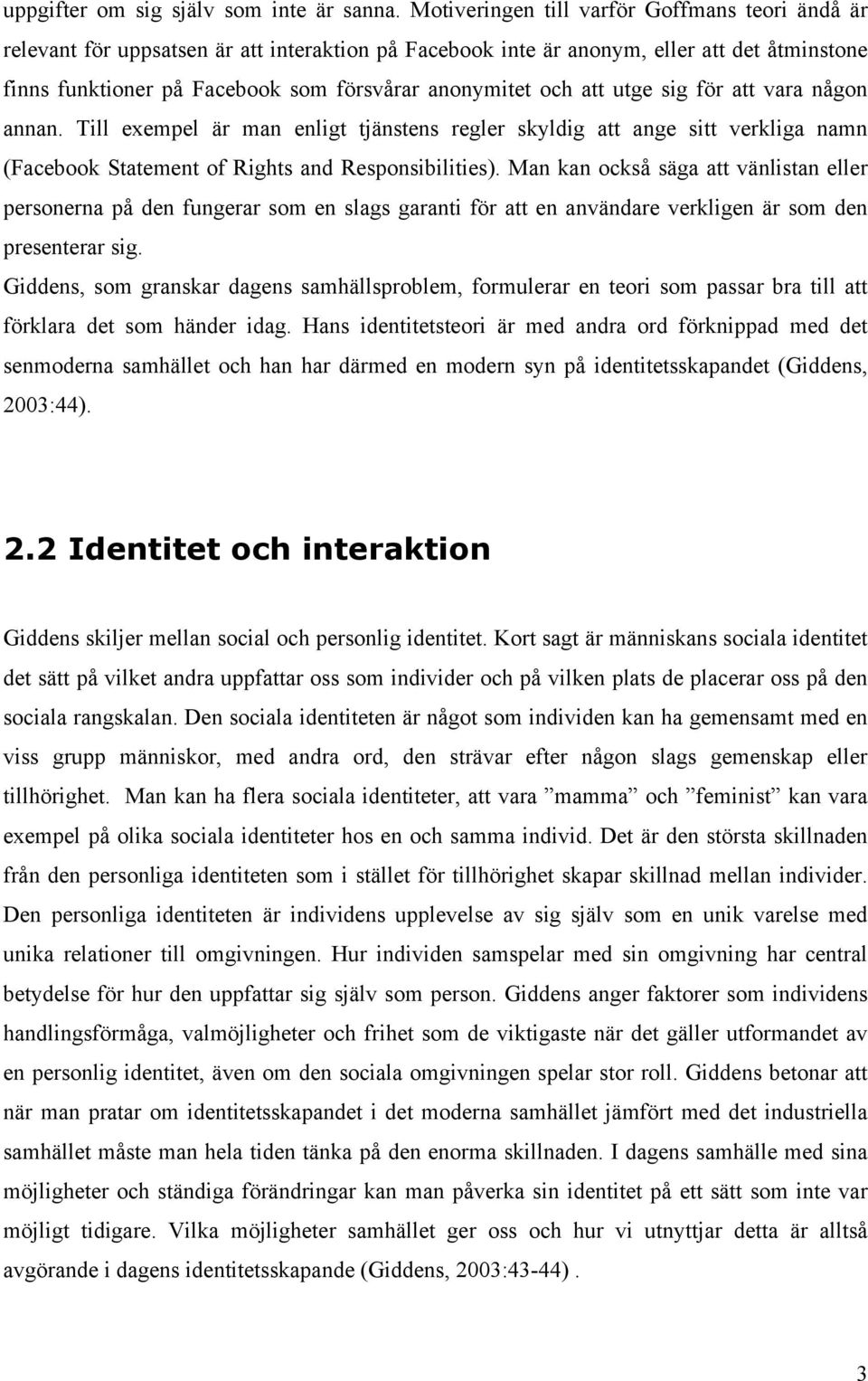 uppgifter om sig själv som inte är sanna. Motiveringen till varför Goffmans teori ändå är relevant för uppsatsen är att interaktion på Facebook inte är anonym, eller att det åtminstone finns funktioner på Facebook som försvårar anonymitet och att utge sig för att vara någon annan. Till exempel är man enligt tjänstens regler skyldig att ange sitt verkliga namn (Facebook Statement of Rights and Responsibilities). Man kan också säga att vänlistan eller personerna på den fungerar som en slags garanti för att en användare verkligen är som den presenterar sig.

Giddens, som granskar dagens samhällsproblem, formulerar en teori som passar bra till att förklara det som händer idag. Hans identitetsteori är med andra ord förknippad med det senmoderna samhället och han har därmed en modern syn på identitetsskapandet (Giddens, 2003:44).

2.2 Identitet och interaktion

Giddens skiljer mellan social och personlig identitet. Kort sagt är människans sociala identitet det sätt på vilket andra uppfattar oss som individer och på vilken plats de placerar oss på den sociala rangskalan. Den sociala identiteten är något som individen kan ha gemensamt med en viss grupp människor, med andra ord, den strävar efter någon slags gemenskap eller tillhörighet. Man kan ha flera sociala identiteter, att vara ”mamma” och ”feminist” kan vara exempel på olika sociala identiteter hos en och samma individ. Det är den största skillnaden från den personliga identiteten som i stället för tillhörighet skapar skillnad mellan individer. Den personliga identiteten är individens upplevelse av sig själv som en unik varelse med unika relationer till omgivningen. Hur individen samspelar med sin omgivning har central betydelse för hur den uppfattar sig själv som person. Giddens anger faktorer som individens handlingsförmåga, valmöjligheter och frihet som de viktigaste när det gäller utformandet av en personlig identitet, även om den sociala omgivningen spelar stor roll. Giddens betonar att när man pratar om identitetsskapandet i det moderna samhället jämfört med det industriella samhället måste man hela tiden tänka på den enorma skillnaden. I dagens samhälle med sina möjligheter och ständiga förändringar kan man påverka sin identitet på ett sätt som inte var möjligt tidigare. Vilka möjligheter samhället ger oss och hur vi utnyttjar detta är alltså avgörande i dagens identitetsskapande (Giddens, 2003:43-44) .

3